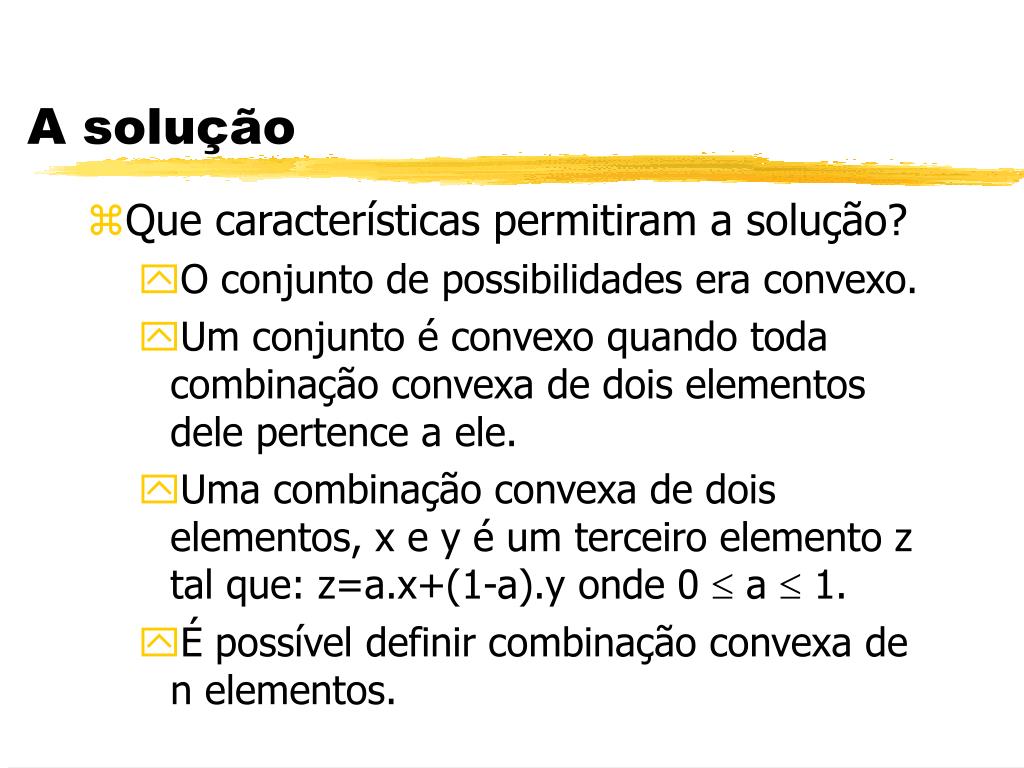 A solução

Que características permitiram a solução?

O conjunto de possibilidades era convexo.

Um conjunto é convexo quando toda combinação convexa de dois elementos dele pertence a ele.

Uma combinação convexa de dois elementos, x e y é um terceiro elemento z tal que: z=a.x+(1-a).y onde $0 \leq a \leq 1$.

É possível definir combinação convexa de n elementos.